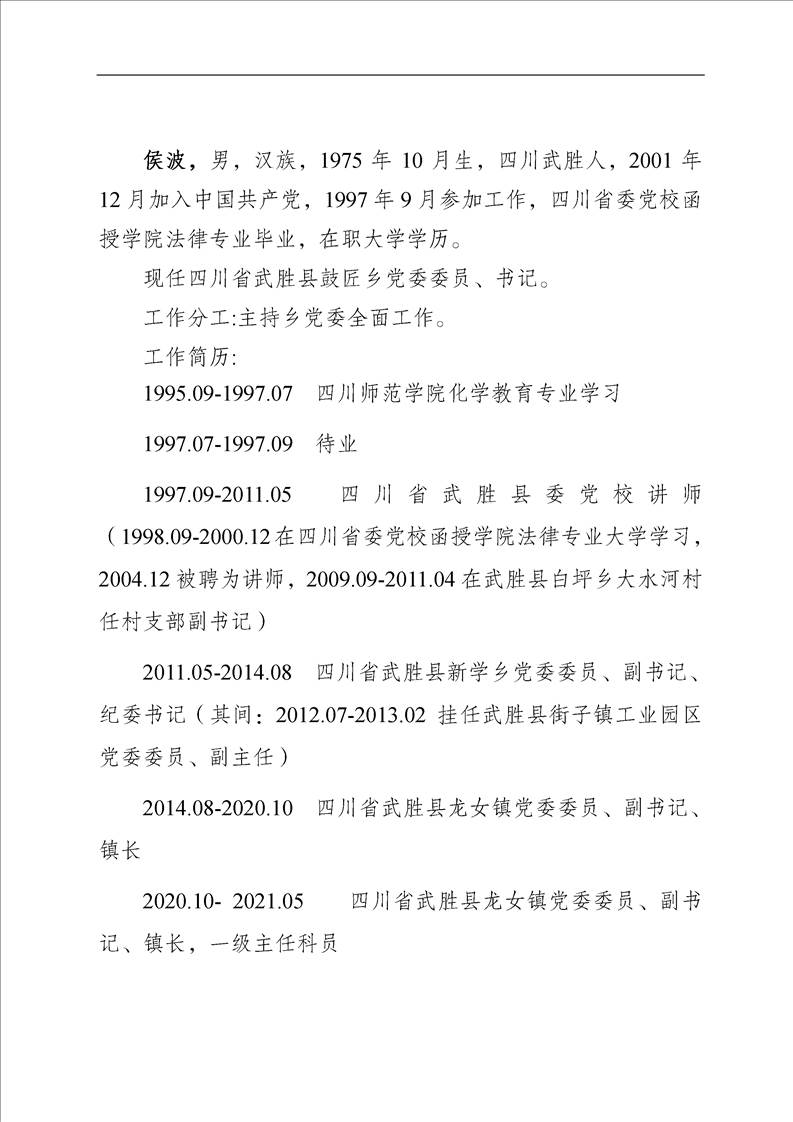 侯波，男，汉族，1975 年 10 月生，四川武胜人，2001 年 12 月加入中国共产党，1997 年 9 月参加工作，四川省委党校函授学院法律专业毕业，在职大学学历。

现任四川省武胜县鼓匠乡党委委员、书记。

工作分工:主持乡党委全面工作。

工作简历:

1995.09-1997.07　四川师范学院化学教育专业学习

1997.07-1997.09　待业

1997.09-2011.05　四川省武胜县委党校讲师（1998.09-2000.12 在四川省委党校函授学院法律专业大学学习，2004.12 被聘为讲师，2009.09-2011.04 在武胜县白坪乡大水河村任村支部副书记）

2011.05-2014.08　四川省武胜县新学乡党委委员、副书记、纪委书记（其间：2012.07-2013.02 挂任武胜县街子镇工业园区党委委员、副主任）

2014.08-2020.10　四川省武胜县龙女镇党委委员、副书记、镇长

2020.10- 2021.05　四川省武胜县龙女镇党委委员、副书记、镇长，一级主任科员